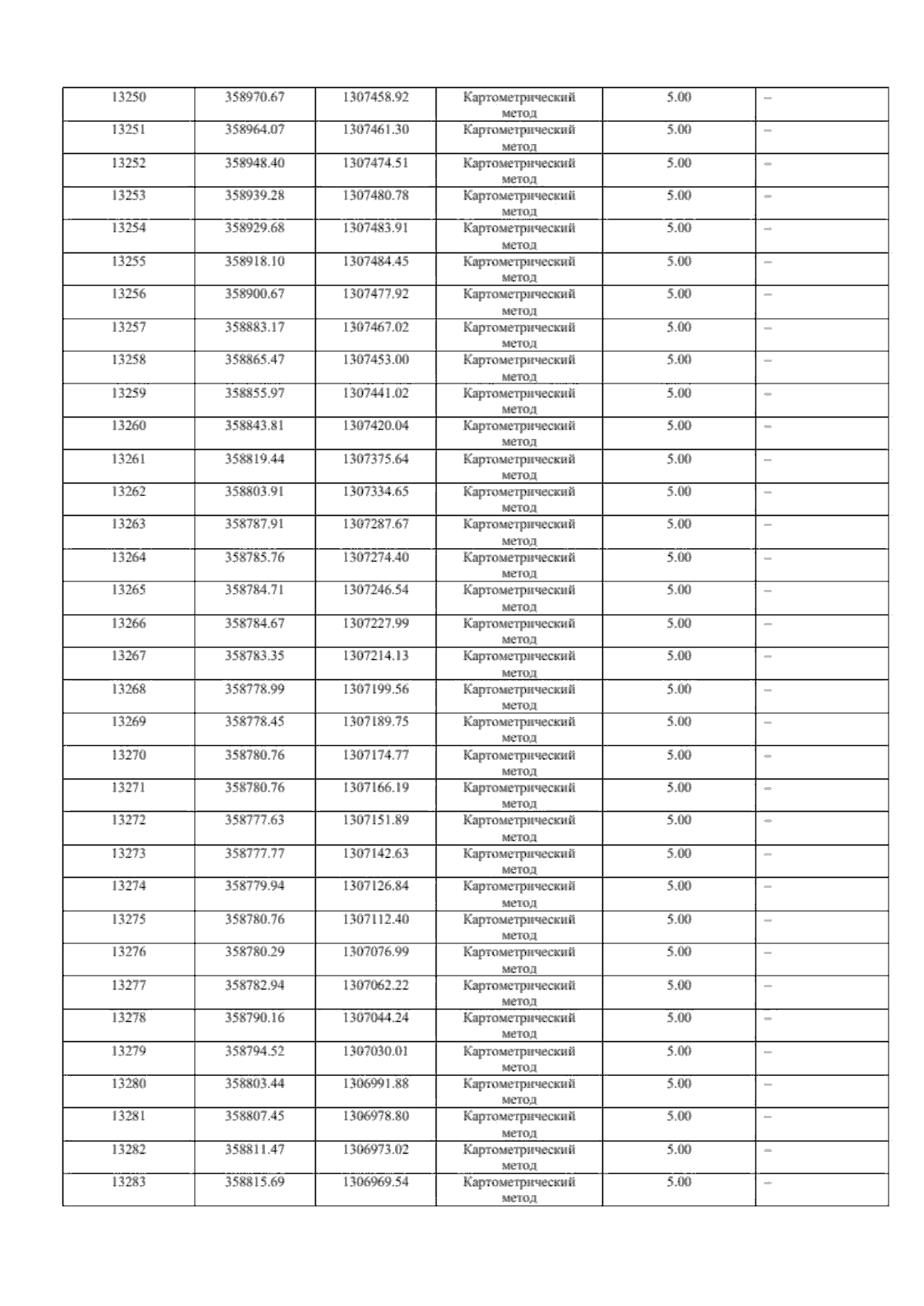 | 13250 | 358970.67 | 1307458.92 | Картометрический метод | 5.00 | – |
|---|---|---|---|---|---|
| 13251 | 358964.07 | 1307461.30 | Картометрический метод | 5.00 | – |
| 13252 | 358948.40 | 1307474.51 | Картометрический метод | 5.00 | – |
| 13253 | 358939.28 | 1307480.78 | Картометрический метод | 5.00 | – |
| 13254 | 358929.68 | 1307483.91 | Картометрический метод | 5.00 | – |
| 13255 | 358918.10 | 1307484.45 | Картометрический метод | 5.00 | – |
| 13256 | 358900.67 | 1307477.92 | Картометрический метод | 5.00 | – |
| 13257 | 358883.17 | 1307467.02 | Картометрический метод | 5.00 | – |
| 13258 | 358865.47 | 1307453.00 | Картометрический метод | 5.00 | – |
| 13259 | 358855.97 | 1307441.02 | Картометрический метод | 5.00 | – |
| 13260 | 358843.81 | 1307420.04 | Картометрический метод | 5.00 | – |
| 13261 | 358819.44 | 1307375.64 | Картометрический метод | 5.00 | – |
| 13262 | 358803.91 | 1307334.65 | Картометрический метод | 5.00 | – |
| 13263 | 358787.91 | 1307287.67 | Картометрический метод | 5.00 | – |
| 13264 | 358785.76 | 1307274.40 | Картометрический метод | 5.00 | – |
| 13265 | 358784.71 | 1307246.54 | Картометрический метод | 5.00 | – |
| 13266 | 358784.67 | 1307227.99 | Картометрический метод | 5.00 | – |
| 13267 | 358783.35 | 1307214.13 | Картометрический метод | 5.00 | – |
| 13268 | 358778.99 | 1307199.56 | Картометрический метод | 5.00 | – |
| 13269 | 358778.45 | 1307189.75 | Картометрический метод | 5.00 | – |
| 13270 | 358780.76 | 1307174.77 | Картометрический метод | 5.00 | – |
| 13271 | 358780.76 | 1307166.19 | Картометрический метод | 5.00 | – |
| 13272 | 358777.63 | 1307151.89 | Картометрический метод | 5.00 | – |
| 13273 | 358777.77 | 1307142.63 | Картометрический метод | 5.00 | – |
| 13274 | 358779.94 | 1307126.84 | Картометрический метод | 5.00 | – |
| 13275 | 358780.76 | 1307112.40 | Картометрический метод | 5.00 | – |
| 13276 | 358780.29 | 1307076.99 | Картометрический метод | 5.00 | – |
| 13277 | 358782.94 | 1307062.22 | Картометрический метод | 5.00 | – |
| 13278 | 358790.16 | 1307044.24 | Картометрический метод | 5.00 | – |
| 13279 | 358794.52 | 1307030.01 | Картометрический метод | 5.00 | – |
| 13280 | 358803.44 | 1306991.88 | Картометрический метод | 5.00 | – |
| 13281 | 358807.45 | 1306978.80 | Картометрический метод | 5.00 | – |
| 13282 | 358811.47 | 1306973.02 | Картометрический метод | 5.00 | – |
| 13283 | 358815.69 | 1306969.54 | Картометрический метод | 5.00 | – |